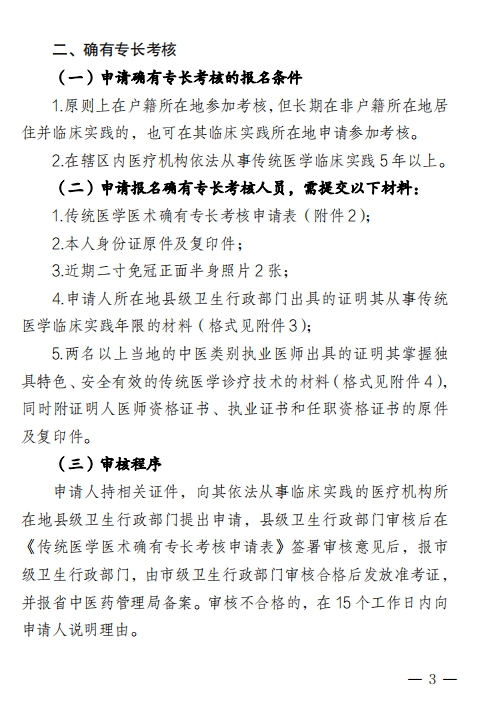 二、确有专长考核

（一）申请确有专长考核的报名条件

1.原则上在户籍所在地参加考核，但长期在非户籍所在地居住并临床实践的，也可在其临床实践所在地申请参加考核。

2.在辖区内医疗机构依法从事传统医学临床实践5年以上。

（二）申请报名确有专长考核人员，需提交以下材料：

1.传统医学医术确有专长考核申请表（附件2）；

2.本人身份证原件及复印件；

3.近期二寸免冠正面半身照片2张；

4.申请人所在地县级卫生行政部门出具的证明其从事传统医学临床实践年限的材料（格式见附件3）；

5.两名以上当地的中医类别执业医师出具的证明其掌握独具特色、安全有效的传统医学诊疗技术的材料（格式见附件4），同时附证明人医师资格证书、执业证书和任职资格证书的原件及复印件。

（三）审核程序

申请人持相关证件，向其依法从事临床实践的医疗机构所在地县级卫生行政部门提出申请，县级卫生行政部门审核后在《传统医学医术确有专长考核申请表》签署审核意见后，报市级卫生行政部门，由市级卫生行政部门审核合格后发放准考证，并报省中医药管理局备案。审核不合格的，在15个工作日内向申请人说明理由。

— 3 —